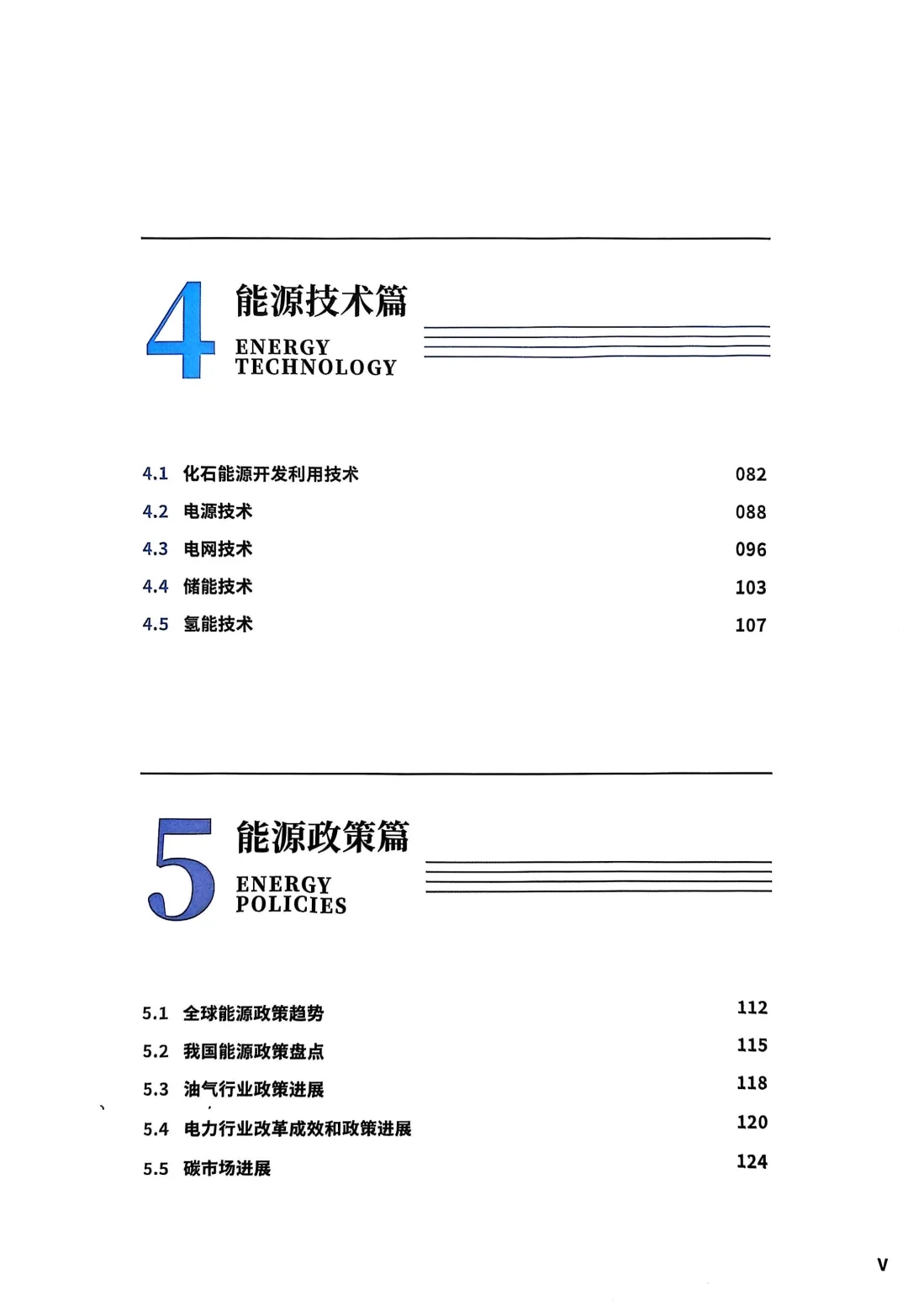 4 能源技术篇
ENERGY TECHNOLOGY

4.1 化石能源开发利用技术 082
4.2 电源技术 088
4.3 电网技术 096
4.4 储能技术 103
4.5 氢能技术 107

5 能源政策篇
ENERGY POLICIES

5.1 全球能源政策趋势 112
5.2 我国能源政策盘点 115
5.3 油气行业政策进展 118
5.4 电力行业改革成效和政策进展 120
5.5 碳市场进展 124

V